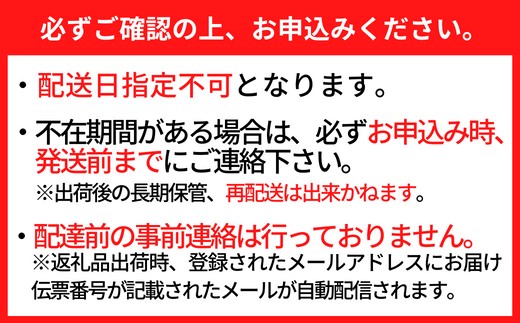 必ずご確認の上、お申込みください。

・配送日指定不可となります。

・不在期間がある場合は、必ずお申込み時、発送前までにご連絡下さい。
※出荷後の長期保管、再配送は出来かねます。

・配達前の事前連絡は行っておりません。
※返礼品出荷時、登録されたメールアドレスにお届け伝票番号が記載されたメールが自動配信されます。